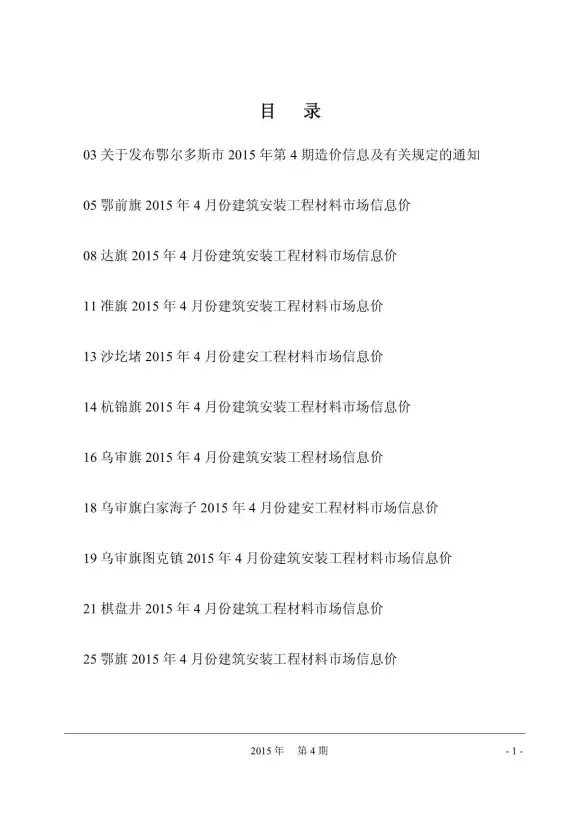 目　录

03 关于发布鄂尔多斯市 2015 年第 4 期造价信息及有关规定的通知

05 鄂前旗 2015 年 4 月份建筑安装工程材料市场信息价

08 达旗 2015 年 4 月份建筑安装工程材料市场信息价

11 准旗 2015 年 4 月份建筑安装工程材料市场息价

13 沙圪堵 2015 年 4 月份建安工程材料市场信息价

14 杭锦旗 2015 年 4 月份建筑安装工程材料市场信息价

16 乌审旗 2015 年 4 月份建筑安装工程材场信息价

18 乌审旗白家海子 2015 年 4 月份建安工程材料市场信息价

19 乌审旗图克镇 2015 年 4 月份建筑安装工程材料市场信息价

21 棋盘井 2015 年 4 月份建筑工程材料市场信息价

25 鄂旗 2015 年 4 月份建筑安装工程材料市场信息价

2015 年　第 4 期

- 1 -